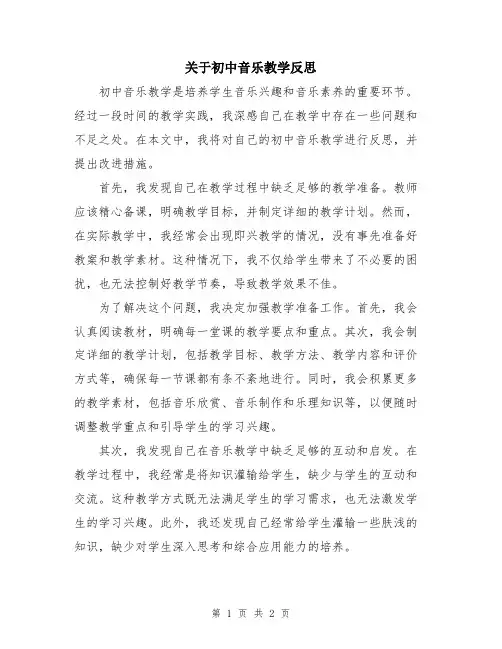 关于初中音乐教学反思

初中音乐教学是培养学生音乐兴趣和音乐素养的重要环节。经过一段时间的教学实践，我深感自己在教学中存在一些问题和不足之处。在本文中，我将对自己的初中音乐教学进行反思，并提出改进措施。

首先，我发现自己在教学过程中缺乏足够的教学准备。教师应该精心备课，明确教学目标，并制定详细的教学计划。然而，在实际教学中，我经常会出现即兴教学的情况，没有事先准备好教案和教学素材。这种情况下，我不仅给学生带来了不必要的困扰，也无法控制好教学节奏，导致教学效果不佳。

为了解决这个问题，我决定加强教学准备工作。首先，我会认真阅读教材，明确每一堂课的教学要点和重点。其次，我会制定详细的教学计划，包括教学目标、教学方法、教学内容和评价方式等，确保每一节课都有条不紊地进行。同时，我会积累更多的教学素材，包括音乐欣赏、音乐制作和乐理知识等，以便随时调整教学重点和引导学生的学习兴趣。

其次，我发现自己在音乐教学中缺乏足够的互动和启发。在教学过程中，我经常是将知识灌输给学生，缺少与学生的互动和交流。这种教学方式既无法满足学生的学习需求，也无法激发学生的学习兴趣。此外，我还发现自己经常给学生灌输一些肤浅的知识，缺少对学生深入思考和综合应用能力的培养。

第 1 页 共 2 页